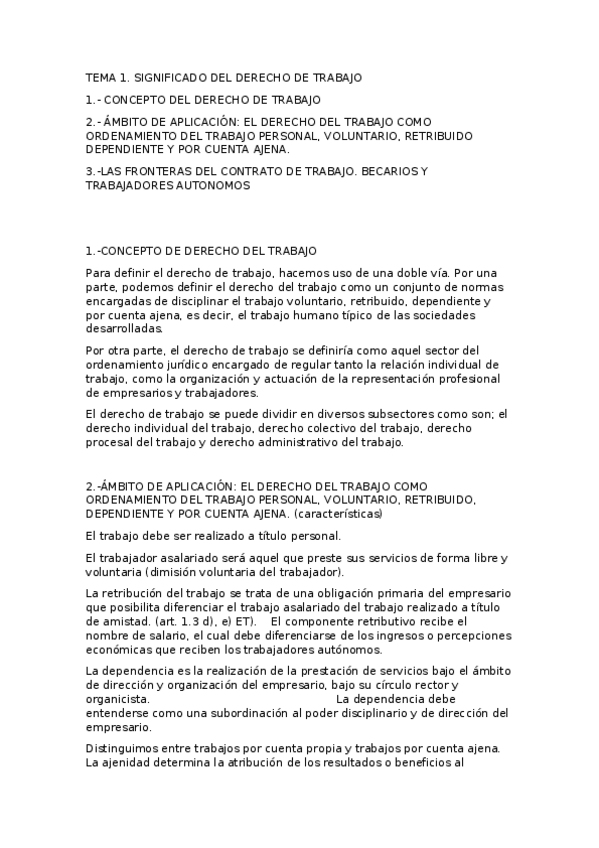 TEMA 1. SIGNIFICADO DEL DERECHO DE TRABAJO

1.- CONCEPTO DEL DERECHO DE TRABAJO

2.- ÁMBITO DE APLICACIÓN: EL DERECHO DEL TRABAJO COMO ORDENAMIENTO DEL TRABAJO PERSONAL, VOLUNTARIO, RETRIBUIDO DEPENDIENTE Y POR CUENTA AJENA.

3.-LAS FRONTERAS DEL CONTRATO DE TRABAJO. BECARIOS Y TRABAJADORES AUTONOMOS

1.-CONCEPTO DE DERECHO DEL TRABAJO

Para definir el derecho de trabajo, hacemos uso de una doble vía. Por una parte, podemos definir el derecho del trabajo como un conjunto de normas encargadas de disciplinar el trabajo voluntario, retribuido, dependiente y por cuenta ajena, es decir, el trabajo humano típico de las sociedades desarrolladas.

Por otra parte, el derecho de trabajo se definiría como aquel sector del ordenamiento jurídico encargado de regular tanto la relación individual de trabajo, como la organización y actuación de la representación profesional de empresarios y trabajadores.

El derecho de trabajo se puede dividir en diversos subsectores como son; el derecho individual del trabajo, derecho colectivo del trabajo, derecho procesal del trabajo y derecho administrativo del trabajo.

2.-ÁMBITO DE APLICACIÓN: EL DERECHO DEL TRABAJO COMO ORDENAMIENTO DEL TRABAJO PERSONAL, VOLUNTARIO, RETRIBUIDO, DEPENDIENTE Y POR CUENTA AJENA. (características)

El trabajo debe ser realizado a título personal.

El trabajador asalariado será aquel que preste sus servicios de forma libre y voluntaria (dimisión voluntaria del trabajador).

La retribución del trabajo se trata de una obligación primaria del empresario que posibilita diferenciar el trabajo asalariado del trabajo realizado a título de amistad. (art. 1.3 d), e) ET). El componente retributivo recibe el nombre de salario, el cual debe diferenciarse de los ingresos o percepciones económicas que reciben los trabajadores autónomos.

La dependencia es la realización de la prestación de servicios bajo el ámbito de dirección y organización del empresario, bajo su círculo rector y organicista. La dependencia debe entenderse como una subordinación al poder disciplinario y de dirección del empresario.

Distinguimos entre trabajos por cuenta propia y trabajos por cuenta ajena. La ajenidad determina la atribución de los resultados o beneficios al